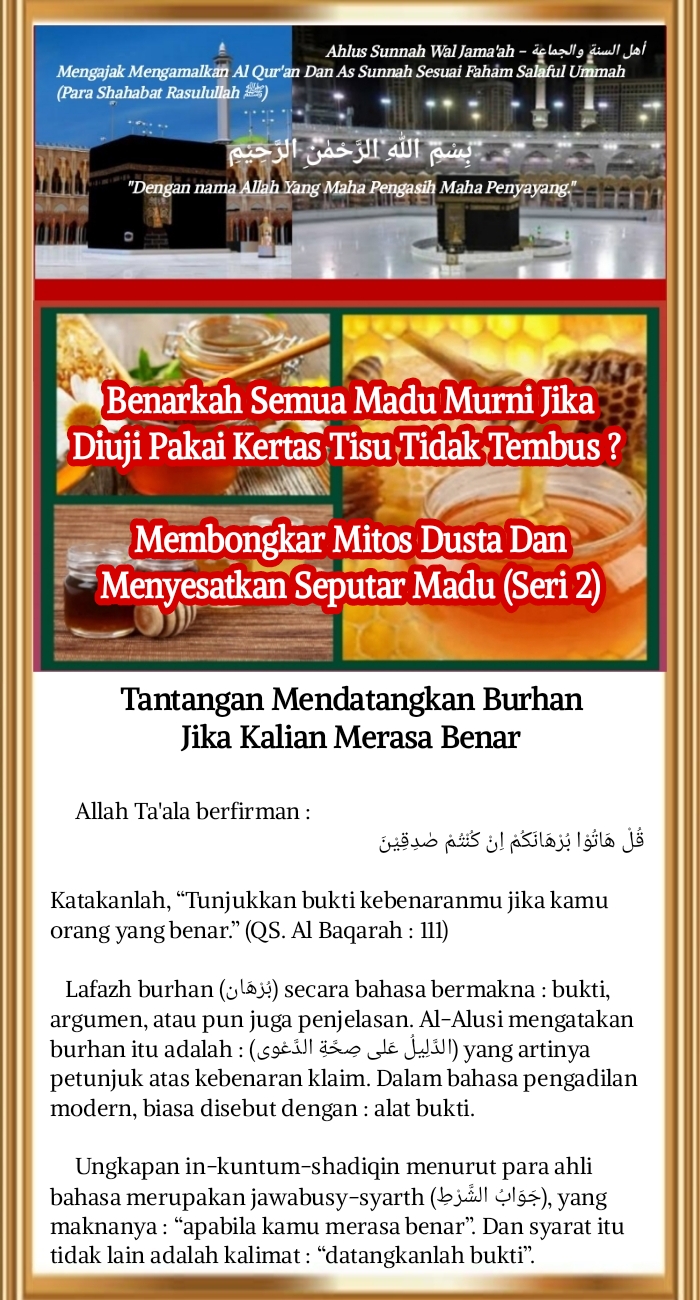 Ahlus Sunnah Wal Jama'ah - أهل السنة والجماعة
Mengajak Mengamalkan Al Qur'an Dan As Sunnah Sesuai Faham Salaful Ummah (Para Shahabat Rasulullah ﷺ)

بِسْمِ اللّٰهِ الرَّحْمٰنِ الرَّحِيْمِ
"Dengan nama Allah Yang Maha Pengasih Maha Penyayang."

Benarkah Semua Madu Murni Jika Diuji Pakai Kertas Tisu Tidak Tembus ?

Membongkar Mitos Dusta Dan Menyesatkan Seputar Madu (Seri 2)

Tantangan Mendatangkan Burhan
Jika Kalian Merasa Benar

Allah Ta'ala berfirman :
قُلْ هَاتُوْا بُرْهَانَكُمْ اِنْ كُنْتُمْ صٰدِقِيْنَ

Katakanlah, "Tunjukkan bukti kebenaranmu jika kamu orang yang benar." (QS. Al Baqarah : 111)

Lafazh burhan (بُرْهَان) secara bahasa bermakna : bukti, argumen, atau pun juga penjelasan. Al-Alusi mengatakan burhan itu adalah : (الدَّلِيلُ عَلى صِحَّةِ الدَّعْوى) yang artinya petunjuk atas kebenaran klaim. Dalam bahasa pengadilan modern, biasa disebut dengan : alat bukti.

Ungkapan in-kuntum-shadiqin menurut para ahli bahasa merupakan jawabusy-syarth (جَوَابُ الشَّرْطِ), yang maknanya : "apabila kamu merasa benar". Dan syarat itu tidak lain adalah kalimat : "datangkanlah bukti".